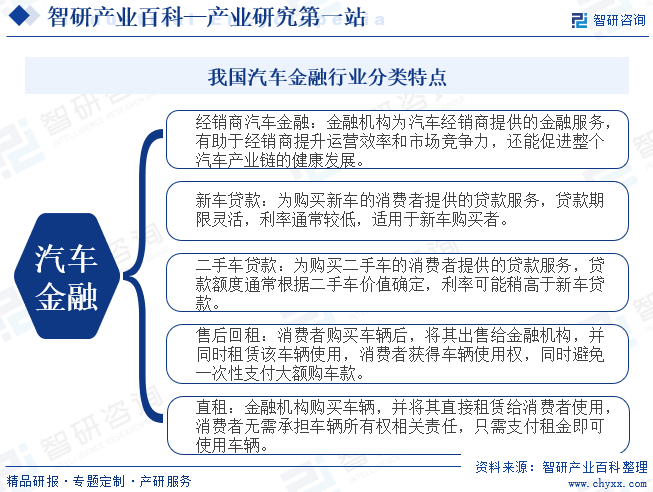 智研产业百科—产业研究第一站

智研咨询

我国汽车金融行业分类特点

汽车金融

经销商汽车金融：金融机构为汽车经销商提供的金融服务，有助于经销商提升运营效率和市场竞争力，还能促进整个汽车产业链的健康发展。

新车贷款：为购买新车的消费者提供的贷款服务，贷款期限灵活，利率通常较低，适用于新车购买者。

二手车贷款：为购买二手车的消费者提供的贷款服务，贷款额度通常根据二手车价值确定，利率可能稍高于新车贷款。

售后回租：消费者购买车辆后，将其出售给金融机构，并同时租赁该车辆使用，消费者获得车辆使用权，同时避免一次性支付大额购车款。

直租：金融机构购买车辆，并将其直接租赁给消费者使用，消费者无需承担车辆所有权相关责任，只需支付租金即可使用车辆。

资料来源：智研产业百科整理

精品研报 · 专题定制 · 产研服务

www.chyxx.com